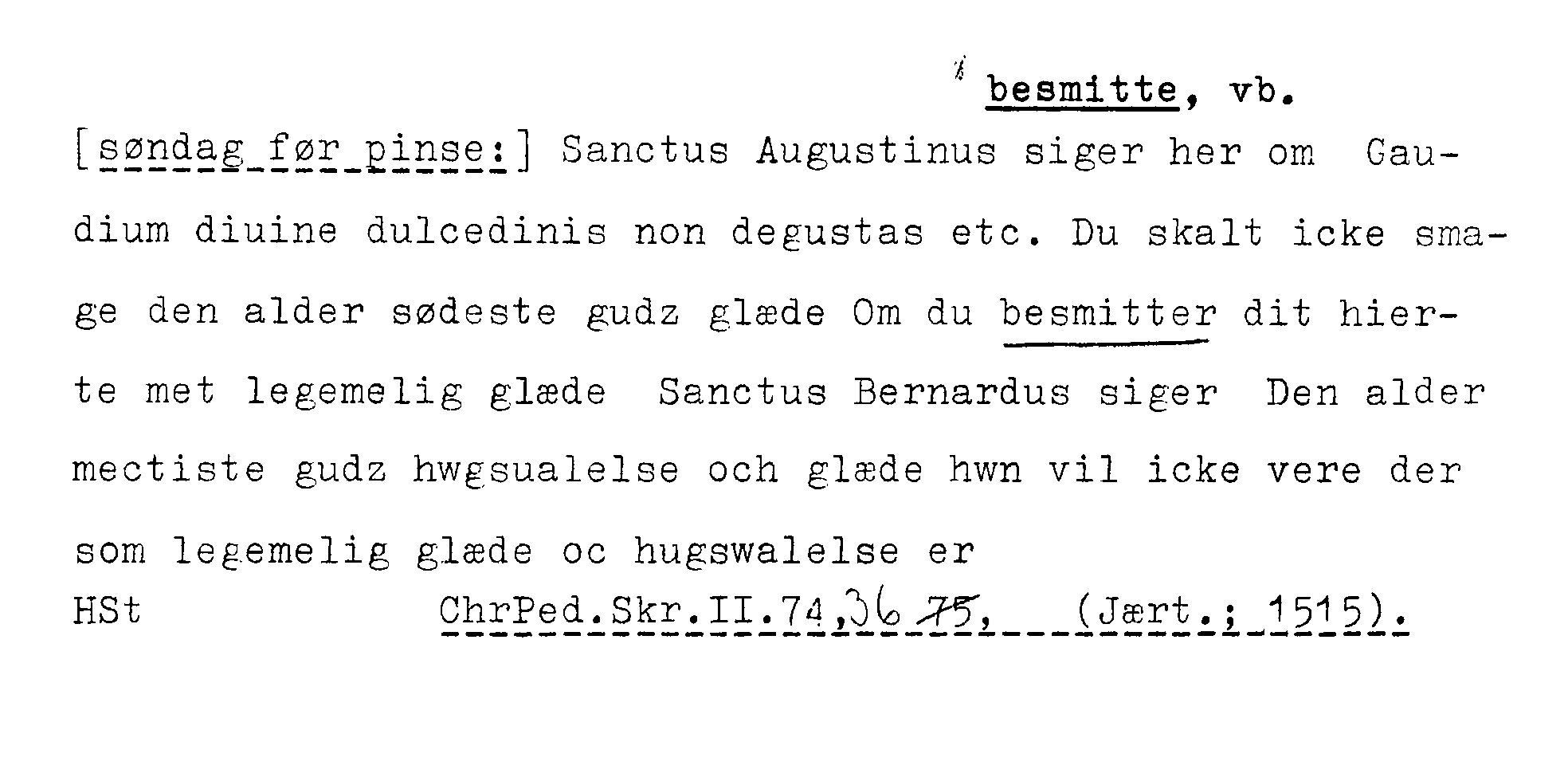 besmitte, vb.

[søndag før pinse:] Sanctus Augustinus siger her om Gaudium diuine dulcedinis non degustas etc. Du skalt icke smage den alder sødeste gudz glæde Om du besmitter dit hierte met legemelig glæde Sanctus Bernardus siger Den alder mectiste gudz hwgsualelse och glæde hwn vil icke vere der som legemelig glæde oc hugswalelse er

HSt ChrPed.Skr.II.74,36 75, (Jært.; 1515).